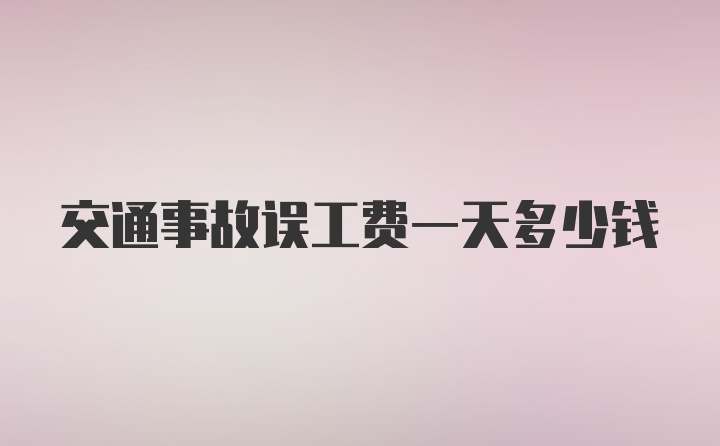 交通事故误工费一天多少钱